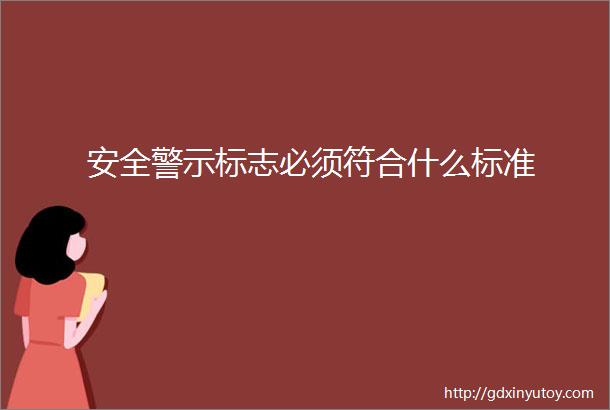 安全警示标志必须符合什么标准

http://gdxinyutoy.com